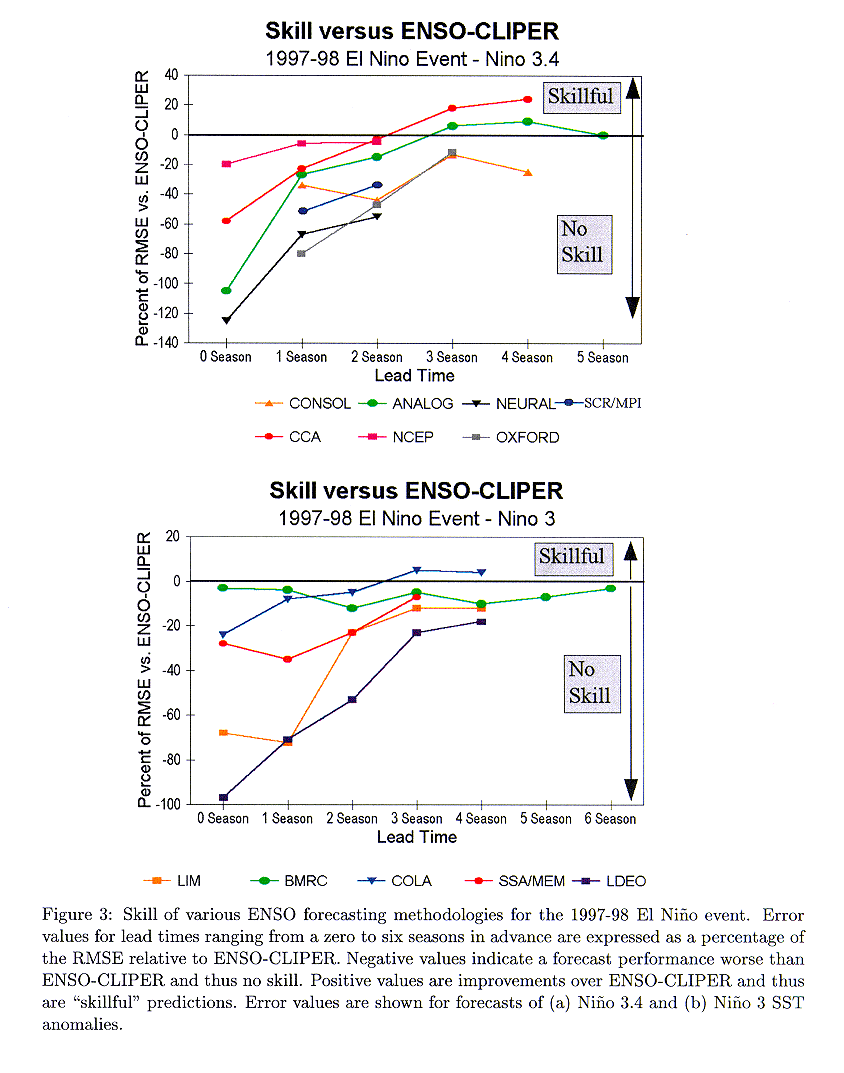 Skill versus ENSO-CLIPER
1997-98 El Nino Event - Nino 3.4

Percent of RMSE vs. ENSO-CLIPER

40
20
0
-20
-40
-60
-80
-100
-120
-140

Skillful

No Skill

0 Season 1 Season 2 Season 3 Season 4 Season 5 Season
Lead Time

CONSOL ANALOG NEURAL SCR/MPI
CCA NCEP OXFORD

Skill versus ENSO-CLIPER
1997-98 El Nino Event - Nino 3

Percent of RMSE vs. ENSO-CLIPER

20
0
-20
-40
-60
-80
-100

Skillful

No Skill

0 Season 1 Season 2 Season 3 Season 4 Season 5 Season 6 Season
Lead Time

LIM BMRC COLA SSA/MEM LDEO

Figure 3: Skill of various ENSO forecasting methodologies for the 1997-98 El Niño event. Error values for lead times ranging from a zero to six seasons in advance are expressed as a percentage of the RMSE relative to ENSO-CLIPER. Negative values indicate a forecast performance worse than ENSO-CLIPER and thus no skill. Positive values are improvements over ENSO-CLIPER and thus are "skillful" predictions. Error values are shown for forecasts of (a) Niño 3.4 and (b) Niño 3 SST anomalies.